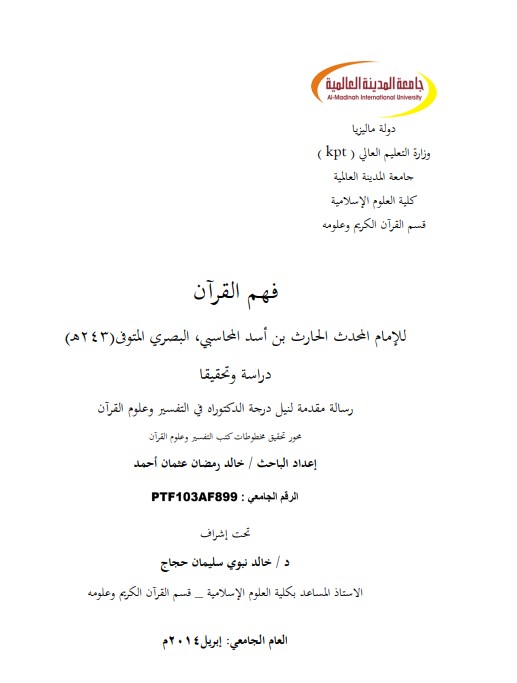 جامعة المدينة العالمية
Al-Madinah International University

دولة ماليزيا
وزارة التعليم العالي ( kpt )
جامعة المدينة العالمية
كلية العلوم الإسلامية
قسم القرآن الكريم وعلومه

فهم القرآن

للإمام المحدث الحارث بن أسد المحاسبي، البصري المتوفى(٢٤٣هـ)

دراسة وتحقيقا

رسالة مقدمة لنيل درجة الدكتوراه في التفسير وعلوم القرآن

محور تحقيق مخطوطات كتب التفسير وعلوم القرآن

إعداد الباحث / خالد رمضان عثمان أحمد

الرقم الجامعي : PTF103AF899

تحت إشراف

د / خالد نبوي سليمان حجاج

الاستاذ المساعد بكلية العلوم الإسلامية _ قسم القرآن الكريم وعلومه

العام الجامعي: إبريل٢٠١٤م